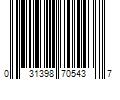 0 31398 70543 7